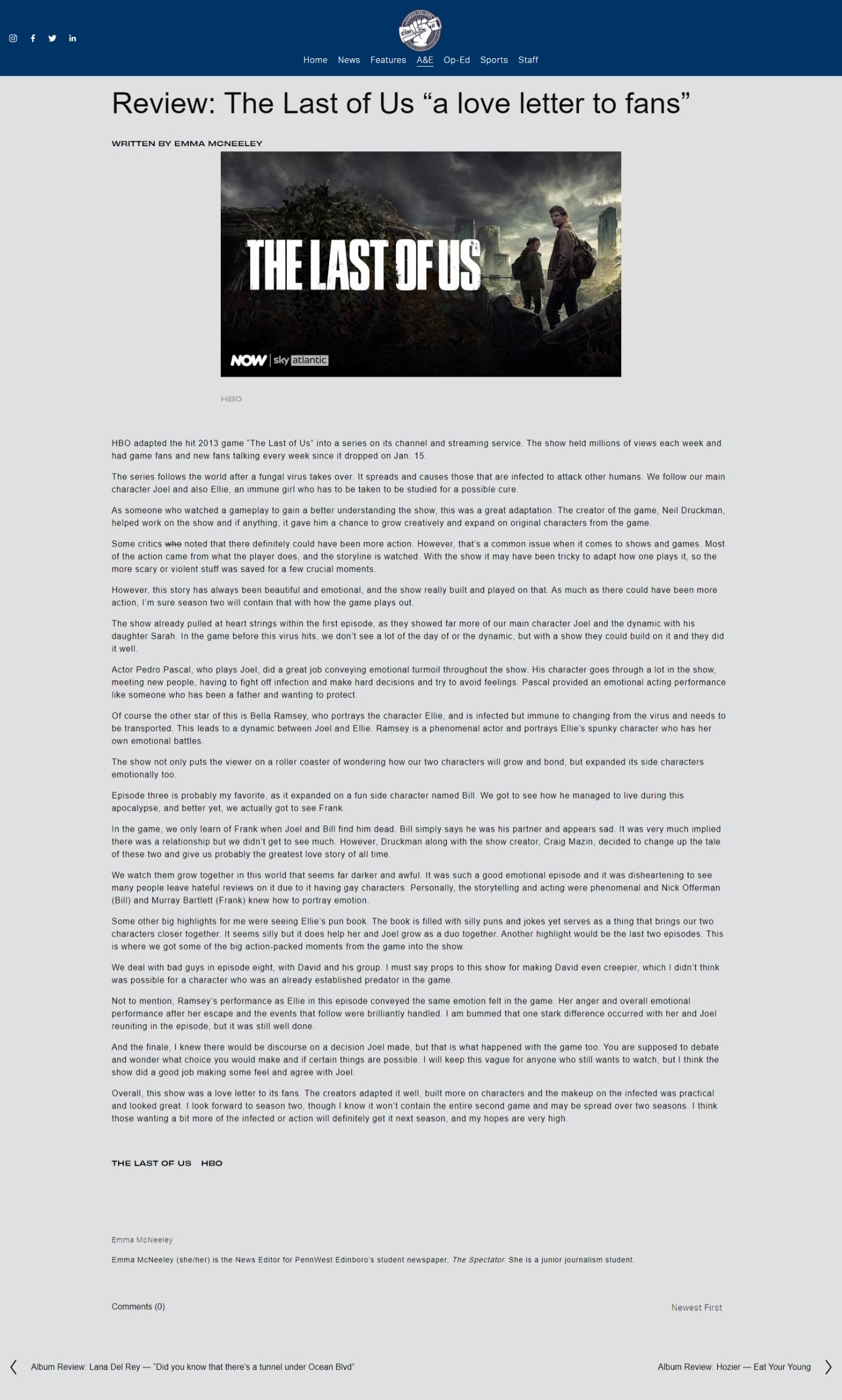 Home News Features A&E Op-Ed Sports Staff

Review: The Last of Us “a love letter to fans”

WRITTEN BY EMMA MCNEELEY

THE LAST OF US

NOW | sky atlantic

HBO

HBO adapted the hit 2013 game “The Last of Us” into a series on its channel and streaming service. The show held millions of views each week and had game fans and new fans talking every week since it dropped on Jan. 15.

The series follows the world after a fungal virus takes over. It spreads and causes those that are infected to attack other humans. We follow our main character Joel and also Ellie, an immune girl who has to be taken to be studied for a possible cure.

As someone who watched a gameplay to gain a better understanding the show, this was a great adaptation. The creator of the game, Neil Druckman, helped work on the show and if anything, it gave him a chance to grow creatively and expand on original characters from the game.

Some critics who noted that there definitely could have been more action. However, that’s a common issue when it comes to shows and games. Most of the action came from what the player does, and the storyline is watched. With the show it may have been tricky to adapt how one plays it, so the more scary or violent stuff was saved for a few crucial moments.

However, this story has always been beautiful and emotional, and the show really built and played on that. As much as there could have been more action, I’m sure season two will contain that with how the game plays out.

The show already pulled at heart strings within the first episode, as they showed far more of our main character Joel and the dynamic with his daughter Sarah. In the game before this virus hits, we don’t see a lot of the day of or the dynamic, but with a show they could build on it and they did it well.

Actor Pedro Pascal, who plays Joel, did a great job conveying emotional turmoil throughout the show. His character goes through a lot in the show, meeting new people, having to fight off infection and make hard decisions and try to avoid feelings. Pascal provided an emotional acting performance like someone who has been a father and wanting to protect.

Of course the other star of this is Bella Ramsey, who portrays the character Ellie, and is infected but immune to changing from the virus and needs to be transported. This leads to a dynamic between Joel and Ellie. Ramsey is a phenomenal actor and portrays Ellie’s spunky character who has her own emotional battles.

The show not only puts the viewer on a roller coaster of wondering how our two characters will grow and bond, but expanded its side characters emotionally too.

Episode three is probably my favorite, as it expanded on a fun side character named Bill. We got to see how he managed to live during this apocalypse, and better yet, we actually got to see Frank.

In the game, we only learn of Frank when Joel and Bill find him dead. Bill simply says he was his partner and appears sad. It was very much implied there was a relationship but we didn’t get to see much. However, Druckman along with the show creator, Craig Mazin, decided to change up the tale of these two and give us probably the greatest love story of all time.

We watch them grow together in this world that seems far darker and awful. It was such a good emotional episode and it was disheartening to see many people leave hateful reviews on it due to it having gay characters. Personally, the storytelling and acting were phenomenal and Nick Offerman (Bill) and Murray Bartlett (Frank) knew how to portray emotion.

Some other big highlights for me were seeing Ellie’s pun book. The book is filled with silly puns and jokes yet serves as a thing that brings our two characters closer together. It seems silly but it does help her and Joel grow as a duo together. Another highlight would be the last two episodes. This is where we got some of the big action-packed moments from the game into the show.

We deal with bad guys in episode eight, with David and his group. I must say props to this show for making David even creepier, which I didn’t think was possible for a character who was an already established predator in the game.

Not to mention, Ramsey’s performance as Ellie in this episode conveyed the same emotion felt in the game. Her anger and overall emotional performance after her escape and the events that follow were brilliantly handled. I am bummed that one stark difference occurred with her and Joel reuniting in the episode, but it was still well done.

And the finale, I knew there would be discourse on a decision Joel made, but that is what happened with the game too. You are supposed to debate and wonder what choice you would make and if certain things are possible. I will keep this vague for anyone who still wants to watch, but I think the show did a good job making some feel and agree with Joel.

Overall, this show was a love letter to its fans. The creators adapted it well, built more on characters and the makeup on the infected was practical and looked great. I look forward to season two, though I know it won’t contain the entire second game and may be spread over two seasons. I think those wanting a bit more of the infected or action will definitely get it next season, and my hopes are very high.

THE LAST OF US HBO

Emma McNeeley

Emma McNeeley (she/her) is the News Editor for PennWest Edinboro’s student newspaper, The Spectator. She is a junior journalism student.

Comments (0)

Newest First

Album Review: Lana Del Rey — “Did you know that there’s a tunnel under Ocean Blvd”

Album Review: Hozier — Eat Your Young